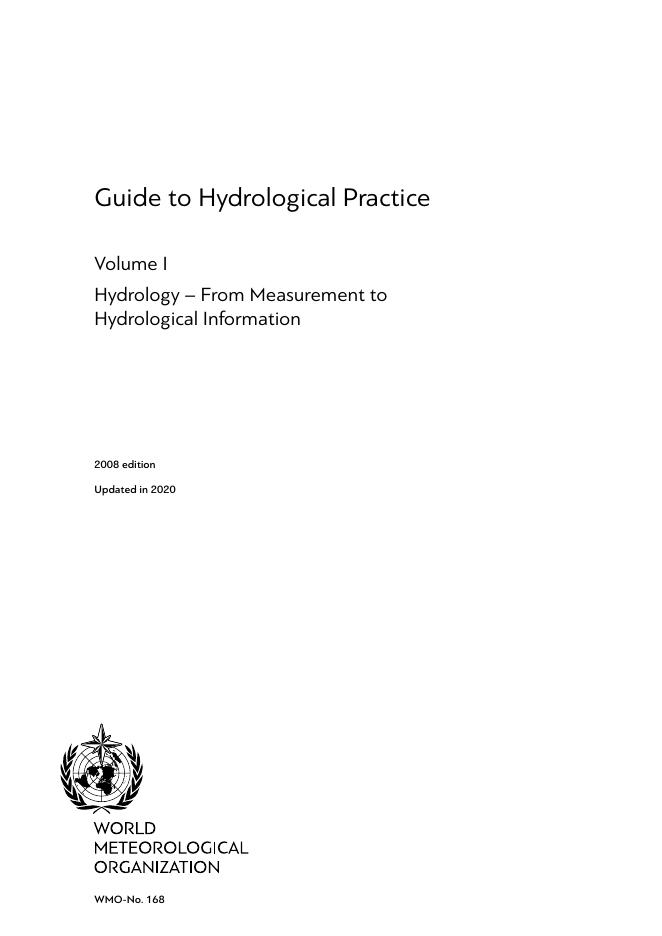 Guide to Hydrological Practice

Volume I

Hydrology – From Measurement to Hydrological Information

2008 edition

Updated in 2020

WORLD
METEOROLOGICAL
ORGANIZATION

WMO-No. 168